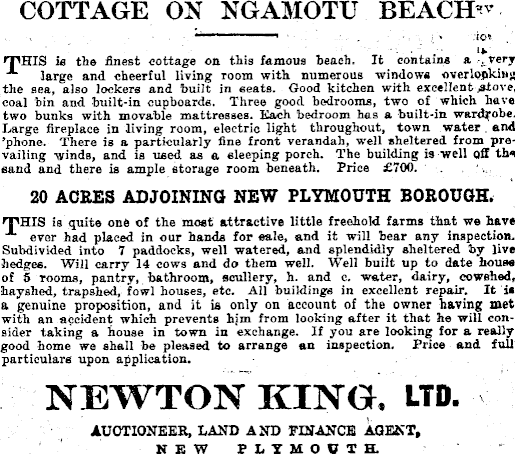 COTTAGE ON NGAMOTU BEACH

THIS is the finest cottage on this famous beach. It contains a very large and cheerful living room with numerous windows overlooking the sea, also lockers and built in seats. Good kitchen with excellent stove, coal bin and built-in cupboards. Three good bedrooms, two of which have two bunks with movable mattresses. Each bedroom has a built-in wardrobe. Large fireplace in living room, electric light throughout, town water and 'phone. There is a particularly fine front verandah, well sheltered from prevailing winds, and is used as a sleeping porch. The building is well off the sand and there is ample storage room beneath. Price £700.

20 ACRES ADJOINING NEW PLYMOUTH BOROUGH.

THIS is quite one of the most attractive little freehold farms that we have ever had placed in our hands for sale, and it will bear any inspection. Subdivided into 7 paddocks, well watered, and splendidly sheltered by live hedges. Will carry 14 cows and do them well. Well built up to date house of 5 rooms, pantry, bathroom, scullery, h. and c. water, dairy, cowshed, hayshed, trapshed, fowl houses, etc. All buildings in excellent repair. It is a genuine proposition, and it is only on account of the owner having met with an accident which prevents him from looking after it that he will consider taking a house in town in exchange. If you are looking for a really good home we shall be pleased to arrange an inspection. Price and full particulars upon application.

NEWTON KING, LTD.

AUCTIONEER, LAND AND FINANCE AGENT,
NEW PLYMOUTH.